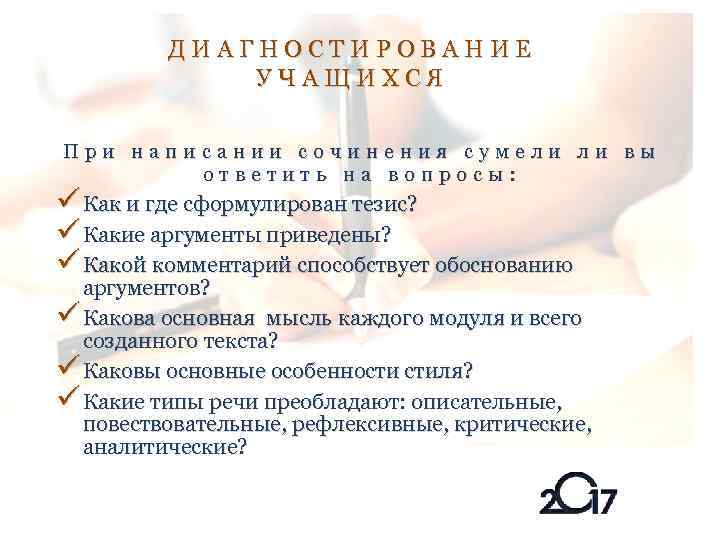 ДИАГНОСТИРОВАНИЕ УЧАЩИХСЯ

При написании сочинения сумели ли вы ответить на вопросы:

✓ Как и где сформулирован тезис?
✓ Какие аргументы приведены?
✓ Какой комментарий способствует обоснованию аргументов?
✓ Какова основная мысль каждого модуля и всего созданного текста?
✓ Каковы основные особенности стиля?
✓ Какие типы речи преобладают: описательные, повествовательные, рефлексивные, критические, аналитические?

2017